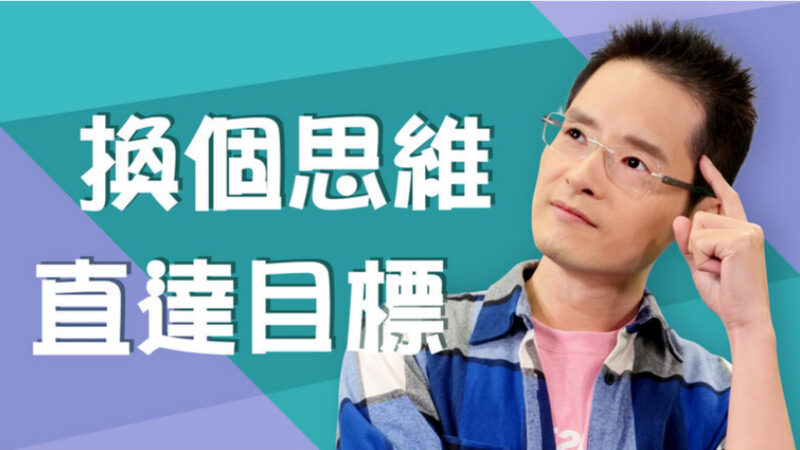 換個思維
直達目標